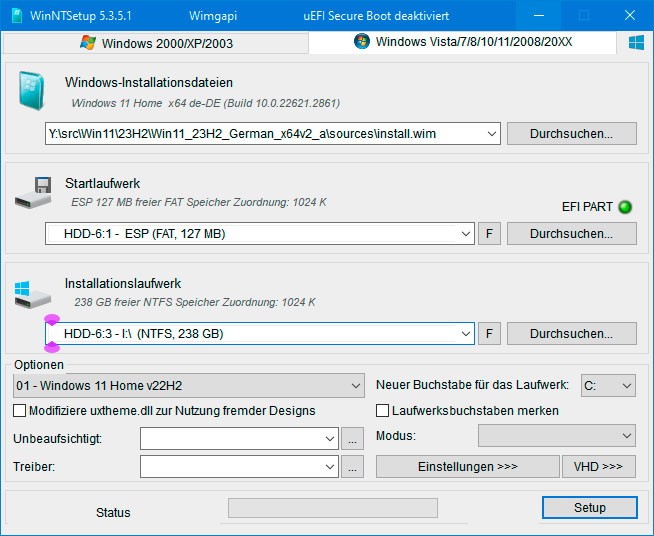 WinNTSetup 5.3.5.1 Wimgapi uEFI Secure Boot deaktiviert

Windows 2000/XP/2003 Windows Vista/7/8/10/11/2008/20XX

Windows-Installationsdateien
Windows 11 Home x64 de-DE (Build 10.0.22621.2861)
Y:\src\Win11\23H2\Win11_23H2_German_x64v2_a\sources\install.wim
Durchsuchen...

Startlaufwerk
ESP 127 MB freier FAT Speicher Zuordnung: 1024 K
EFI PART
HDD-6:1 - ESP (FAT, 127 MB)
F
Durchsuchen...

Installationslaufwerk
238 GB freier NTFS Speicher Zuordnung: 1024 K
HDD-6:3 - I:\ (NTFS, 238 GB)
F
Durchsuchen...

Optionen
01 - Windows 11 Home v22H2
Neuer Buchstabe für das Laufwerk: C:
Modifiziere uxtheme.dll zur Nutzung fremder Designs
Laufwerksbuchstaben merken
Unbeaufsichtigt: ...
Modus:
Treiber: ...
Einstellungen >>>
VHD >>>

Status
Setup